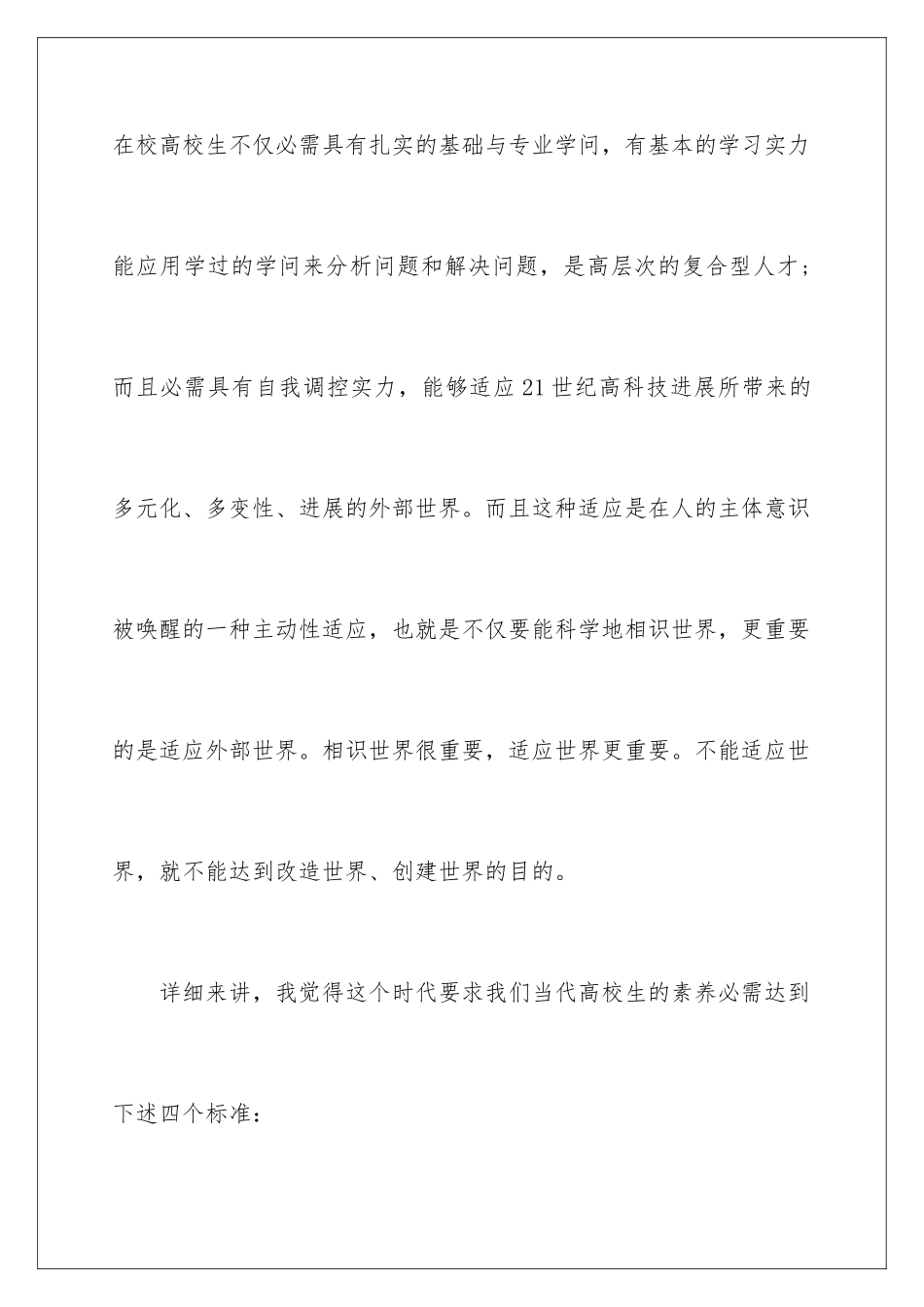 在校高校生不仅必需具有扎实的基础与专业学问，有基本的学习实力能应用学过的学问来分析问题和解决问题，是高层次的复合型人才；而且必需具有自我调控实力，能够适应21世纪高科技进展所带来的多元化、多变性、进展的外部世界。而且这种适应是在人的主体意识被唤醒的一种主动性适应，也就是不仅要能科学地相识世界，更重要的是适应外部世界。相识世界很重要，适应世界更重要。不能适应世界，就不能达到改造世界、创建世界的目的。

详细来讲，我觉得这个时代要求我们当代高校生的素养必需达到下述四个标准：